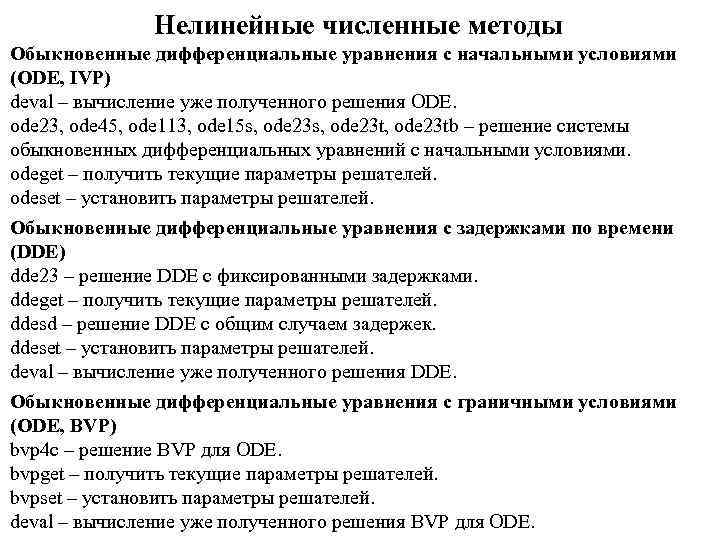 Нелинейные численные методы

Обыкновенные дифференциальные уравнения с начальными условиями (ODE, IVP)

deval – вычисление уже полученного решения ODE.
ode23, ode45, ode113, ode15s, ode23s, ode23t, ode23tb – решение системы обыкновенных дифференциальных уравнений с начальными условиями.
odeget – получить текущие параметры решателей.
odeset – установить параметры решателей.

Обыкновенные дифференциальные уравнения с задержками по времени (DDE)

dde23 – решение DDE с фиксированными задержками.
ddeget – получить текущие параметры решателей.
ddesd – решение DDE с общим случаем задержек.
ddeset – установить параметры решателей.
deval – вычисление уже полученного решения DDE.

Обыкновенные дифференциальные уравнения с граничными условиями (ODE, BVP)

bvp4c – решение BVP для ODE.
bvpget – получить текущие параметры решателей.
bvpset – установить параметры решателей.
deval – вычисление уже полученного решения BVP для ODE.